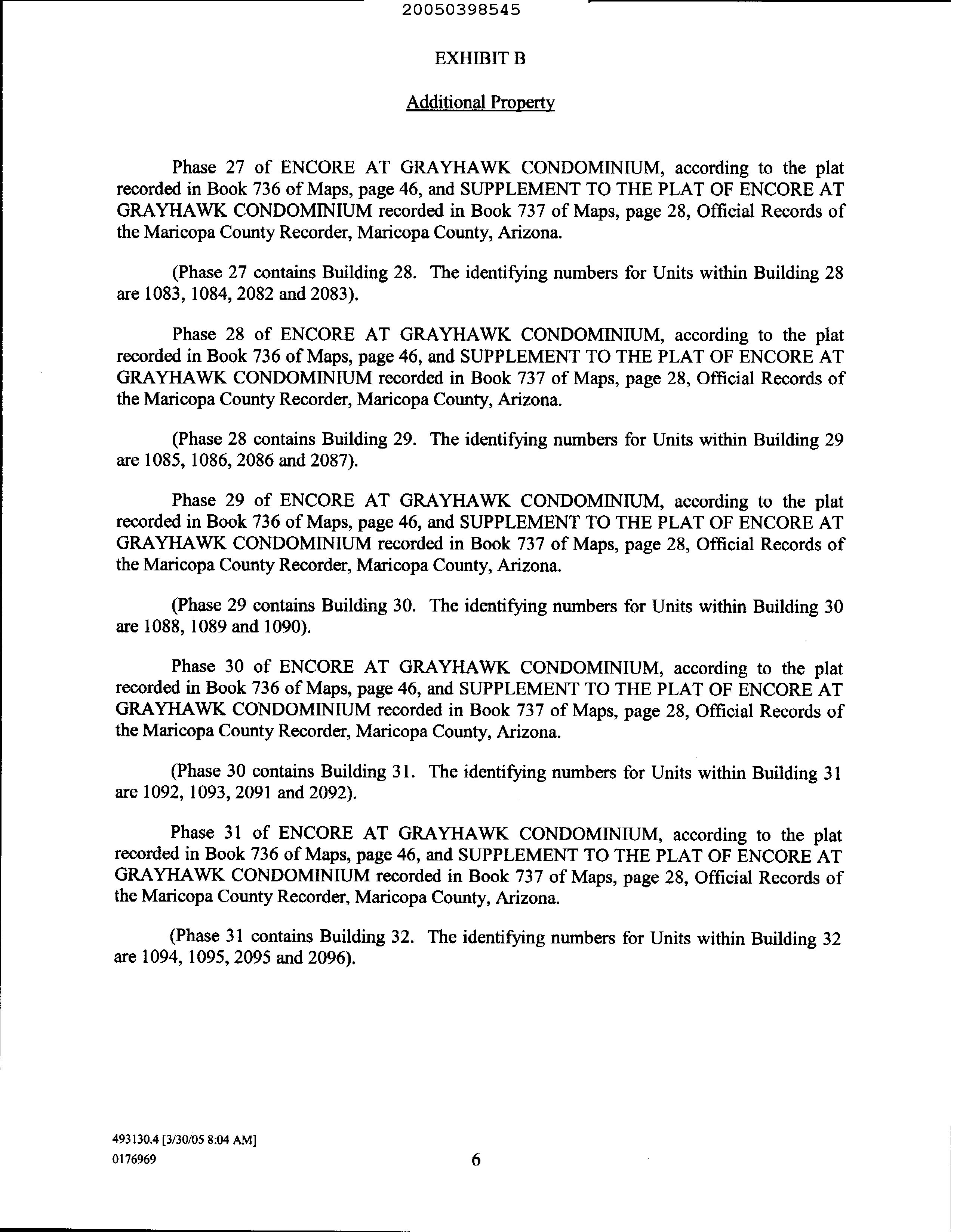 20050398545

EXHIBIT B

Additional Property

Phase 27 of ENCORE AT GRAYHAWK CONDOMINIUM, according to the plat recorded in Book 736 of Maps, page 46, and SUPPLEMENT TO THE PLAT OF ENCORE AT GRAYHAWK CONDOMINIUM recorded in Book 737 of Maps, page 28, Official Records of the Maricopa County Recorder, Maricopa County, Arizona.

(Phase 27 contains Building 28. The identifying numbers for Units within Building 28 are 1083, 1084, 2082 and 2083).

Phase 28 of ENCORE AT GRAYHAWK CONDOMINIUM, according to the plat recorded in Book 736 of Maps, page 46, and SUPPLEMENT TO THE PLAT OF ENCORE AT GRAYHAWK CONDOMINIUM recorded in Book 737 of Maps, page 28, Official Records of the Maricopa County Recorder, Maricopa County, Arizona.

(Phase 28 contains Building 29. The identifying numbers for Units within Building 29 are 1085, 1086, 2086 and 2087).

Phase 29 of ENCORE AT GRAYHAWK CONDOMINIUM, according to the plat recorded in Book 736 of Maps, page 46, and SUPPLEMENT TO THE PLAT OF ENCORE AT GRAYHAWK CONDOMINIUM recorded in Book 737 of Maps, page 28, Official Records of the Maricopa County Recorder, Maricopa County, Arizona.

(Phase 29 contains Building 30. The identifying numbers for Units within Building 30 are 1088, 1089 and 1090).

Phase 30 of ENCORE AT GRAYHAWK CONDOMINIUM, according to the plat recorded in Book 736 of Maps, page 46, and SUPPLEMENT TO THE PLAT OF ENCORE AT GRAYHAWK CONDOMINIUM recorded in Book 737 of Maps, page 28, Official Records of the Maricopa County Recorder, Maricopa County, Arizona.

(Phase 30 contains Building 31. The identifying numbers for Units within Building 31 are 1092, 1093, 2091 and 2092).

Phase 31 of ENCORE AT GRAYHAWK CONDOMINIUM, according to the plat recorded in Book 736 of Maps, page 46, and SUPPLEMENT TO THE PLAT OF ENCORE AT GRAYHAWK CONDOMINIUM recorded in Book 737 of Maps, page 28, Official Records of the Maricopa County Recorder, Maricopa County, Arizona.

(Phase 31 contains Building 32. The identifying numbers for Units within Building 32 are 1094, 1095, 2095 and 2096).

493130.4 [3/30/05 8:04 AM]
0176969

6